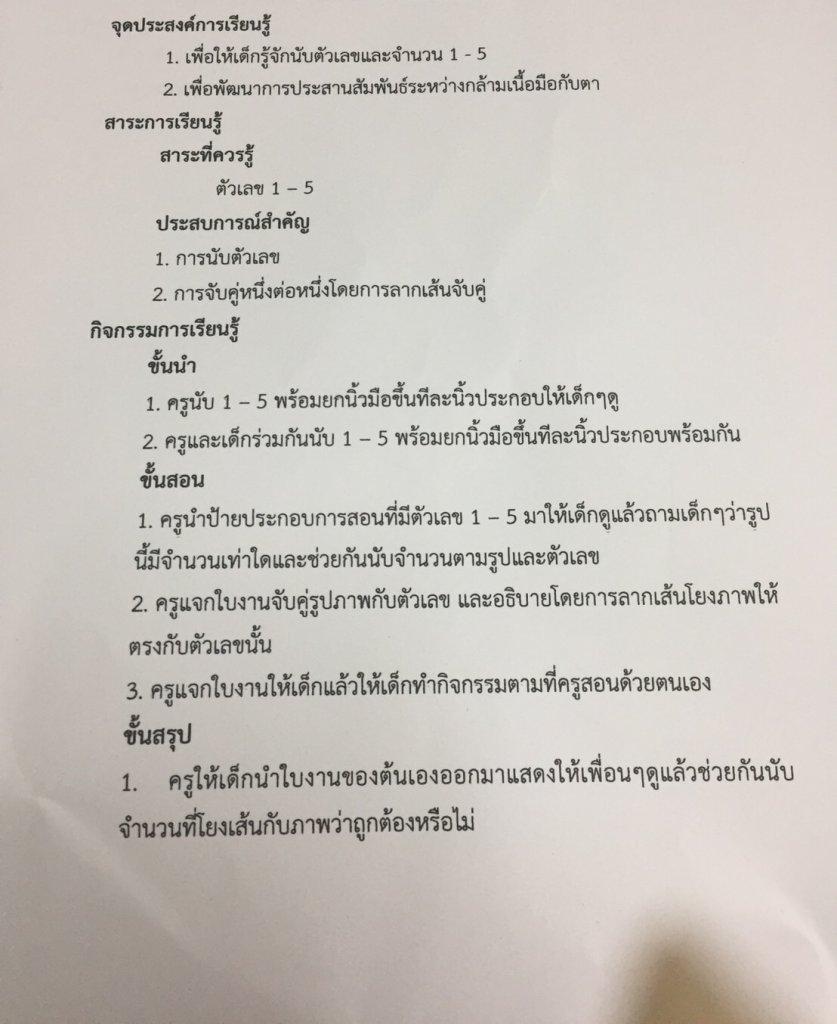 จุดประสงค์การเรียนรู้

1. เพื่อให้เด็กรู้จักนับตัวเลขและจำนวน 1 - 5

2. เพื่อพัฒนาการประสานสัมพันธ์ระหว่างกล้ามเนื้อมือกับตา

สาระการเรียนรู้

สาระที่ควรรู้

ตัวเลข 1 – 5

ประสบการณ์สำคัญ

1. การนับตัวเลข

2. การจับคู่หนึ่งต่อหนึ่งโดยการลากเส้นจับคู่

กิจกรรมการเรียนรู้

ขั้นนำ

1. ครูนับ 1 – 5 พร้อมยกนิ้วมือขึ้นทีละนิ้วประกอบให้เด็กๆดู

2. ครูและเด็กร่วมกันนับ 1 – 5 พร้อมยกนิ้วมือขึ้นทีละนิ้วประกอบพร้อมกัน

ขั้นสอน

1. ครูนำป้ายประกอบการสอนที่มีตัวเลข 1 – 5 มาให้เด็กดูแล้วถามเด็กๆว่ารูปนี้มีจำนวนเท่าใดและช่วยกันนับจำนวนตามรูปและตัวเลข

2. ครูแจกใบงานจับคู่รูปภาพกับตัวเลข และอธิบายโดยการลากเส้นโยงภาพให้ตรงกับตัวเลขนั้น

3. ครูแจกใบงานให้เด็กแล้วให้เด็กทำกิจกรรมตามที่ครูสอนด้วยตนเอง

ขั้นสรุป

1. ครูให้เด็กนำใบงานของต้นเองออกมาแสดงให้เพื่อนๆดูแล้วช่วยกันนับจำนวนที่โยงเส้นกับภาพว่าถูกต้องหรือไม่